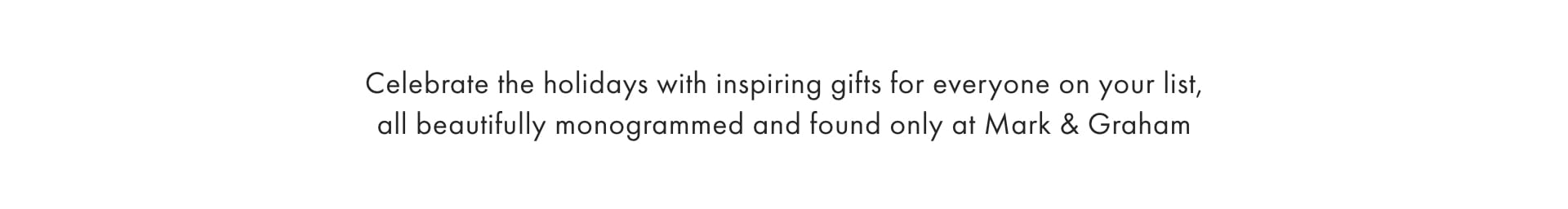 Celebrate the holidays with inspiring gifts for everyone on your list, all beautifully monogrammed and found only at Mark & Graham